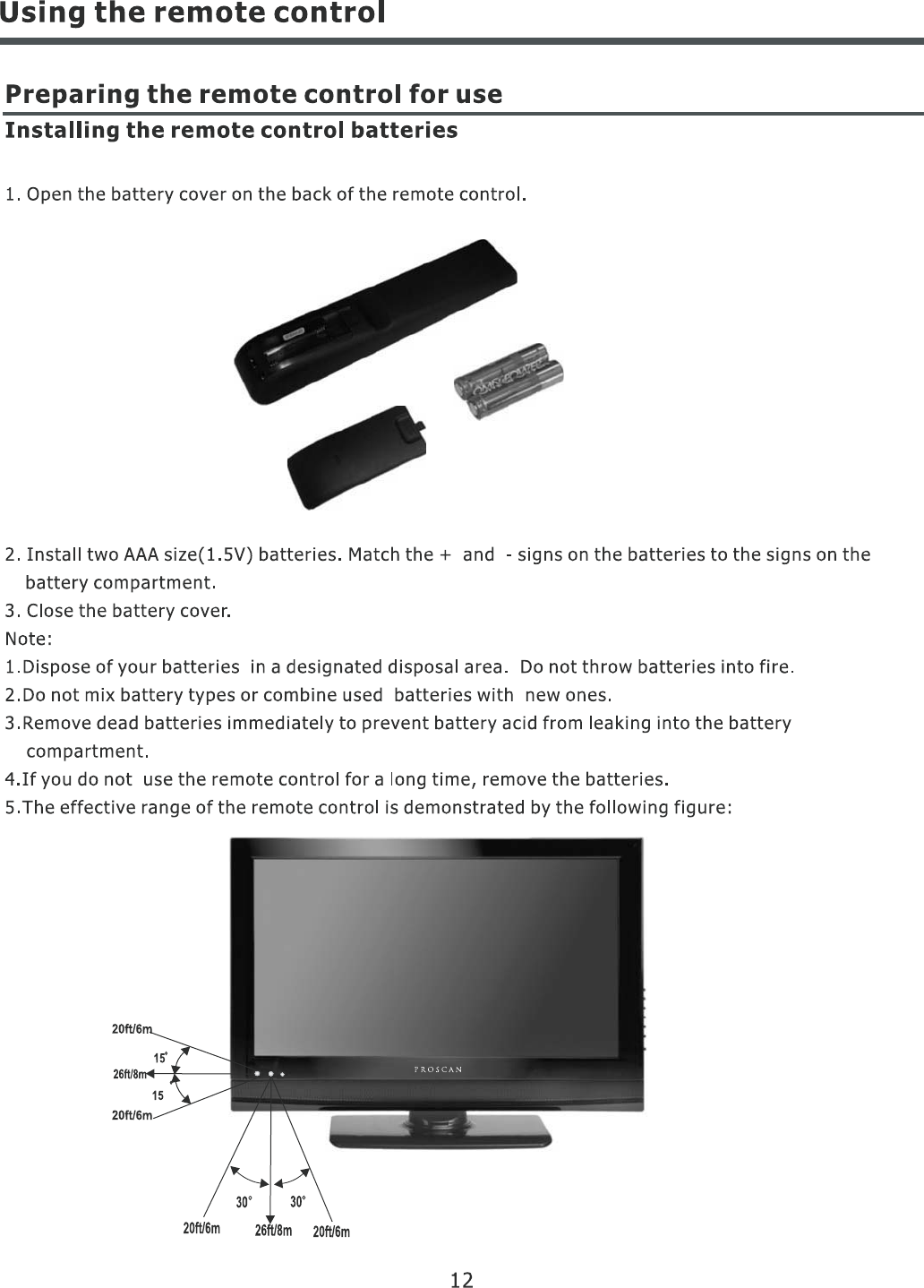 Using the remote control

Preparing the remote control for use

Installing the remote control batteries

1. Open the battery cover on the back of the remote control.

2. Install two AAA size(1.5V) batteries. Match the + and - signs on the batteries to the signs on the battery compartment.

3. Close the battery cover.

Note:

1.Dispose of your batteries in a designated disposal area. Do not throw batteries into fire.

2.Do not mix battery types or combine used batteries with new ones.

3.Remove dead batteries immediately to prevent battery acid from leaking into the battery compartment.

4.If you do not use the remote control for a long time, remove the batteries.

5.The effective range of the remote control is demonstrated by the following figure:

20ft/6m
15°
26ft/8m
15
20ft/6m
PROSCAN
30°
30°
20ft/6m
26ft/8m
20ft/6m

12